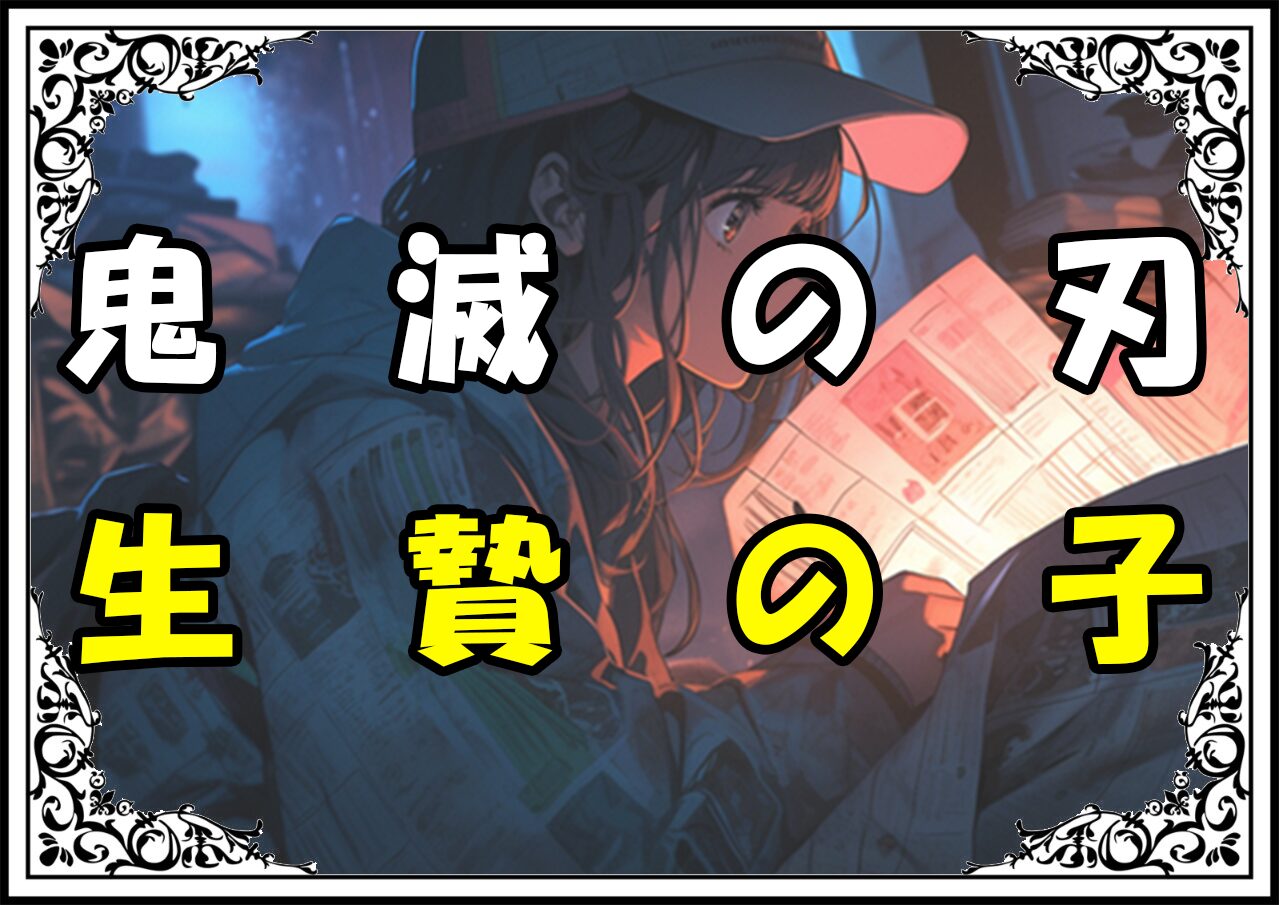 鬼滅の刃
生贄の子